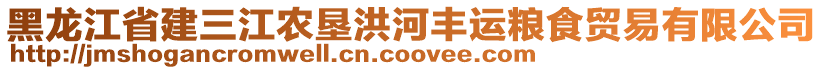 黑龙江省建三江农垦洪河丰运粮食贸易有限公司
http://jmshogancromwell.cn.coovee.com